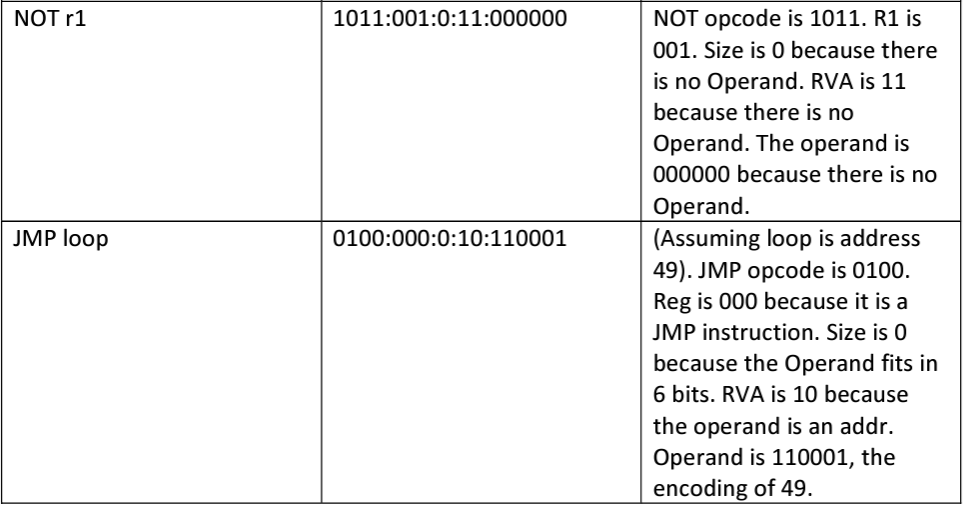 | NOT r1 | 1011:001:0:11:000000 | NOT opcode is 1011. R1 is 001. Size is 0 because there is no Operand. RVA is 11 because there is no Operand. The operand is 000000 because there is no Operand. |
|---|---|---|
| JMP loop | 0100:000:0:10:110001 | (Assuming loop is address 49). JMP opcode is 0100. Reg is 000 because it is a JMP instruction. Size is 0 because the Operand fits in 6 bits. RVA is 10 because the operand is an addr. Operand is 110001, the encoding of 49. |